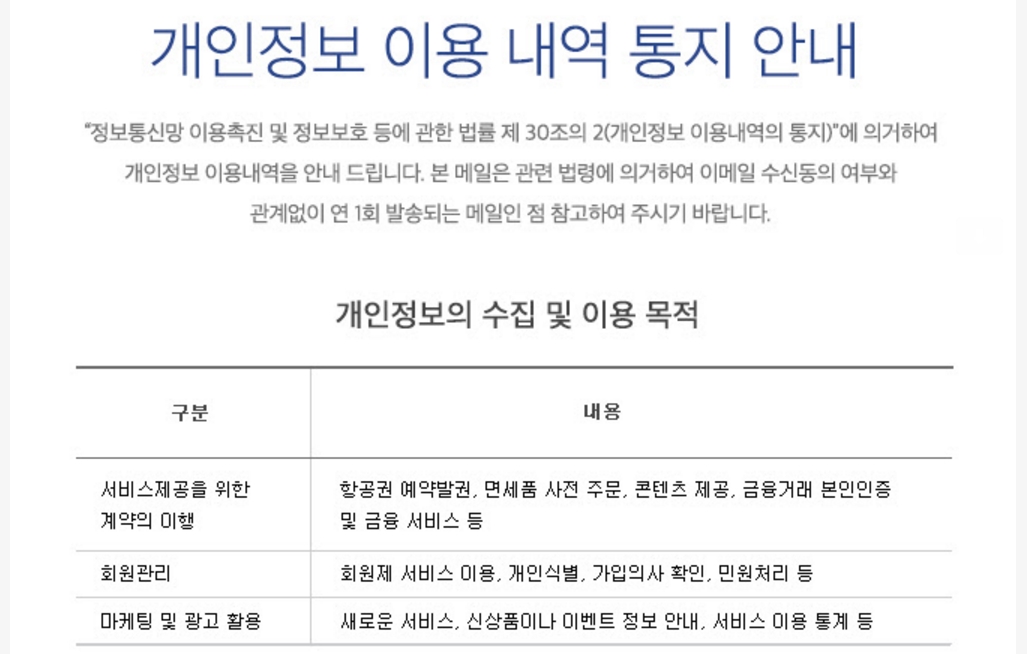 개인정보 이용 내역 통지 안내

"정보통신망 이용촉진 및 정보보호 등에 관한 법률 제 30조의 2(개인정보 이용내역의 통지)"에 의거하여 개인정보 이용내역을 안내 드립니다. 본 메일은 관련 법령에 의거하여 이메일 수신동의 여부와 관계없이 연 1회 발송되는 메일인 점 참고하여 주시기 바랍니다.

개인정보의 수집 및 이용 목적

| 구분 | 내용 |
|---|---|
| 서비스제공을 위한 계약의 이행 | 항공권 예약발권, 면세품 사전 주문, 콘텐츠 제공, 금융거래 본인인증 및 금융 서비스 등 |
| 회원관리 | 회원제 서비스 이용, 개인식별, 가입의사 확인, 민원처리 등 |
| 마케팅 및 광고 활용 | 새로운 서비스, 신상품이나 이벤트 정보 안내, 서비스 이용 통계 등 |